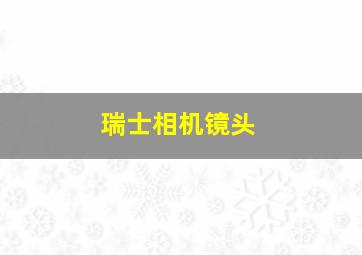 瑞士相机镜头